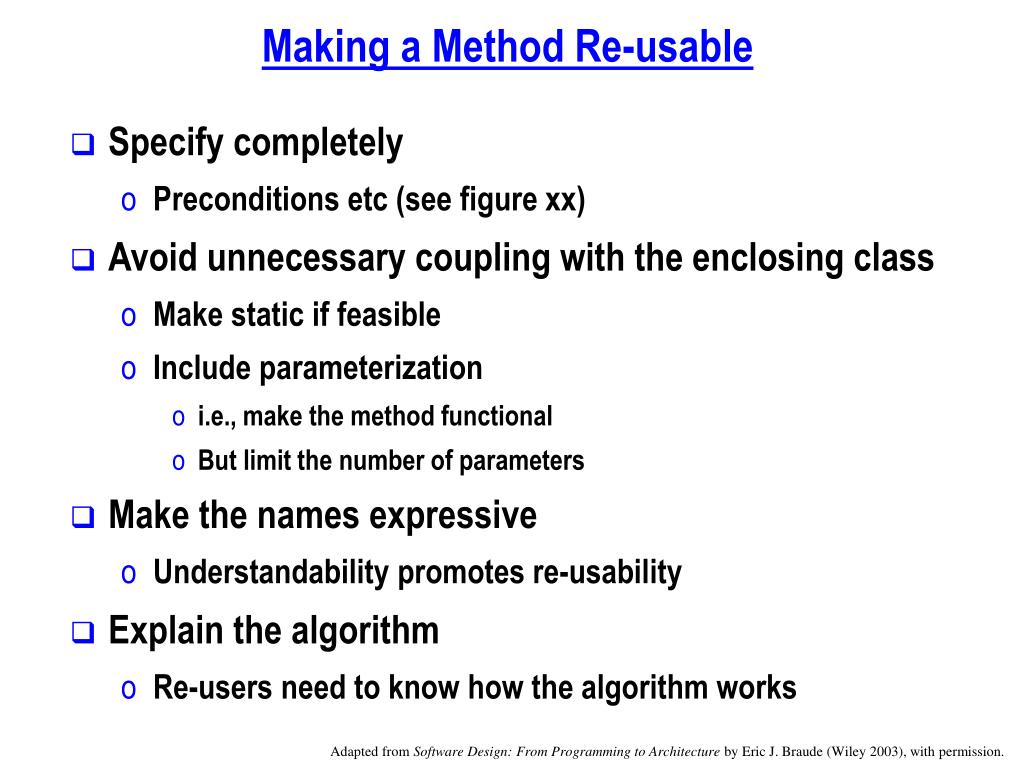 Making a Method Re-usable

❑ Specify completely
o Preconditions etc (see figure xx)
❑ Avoid unnecessary coupling with the enclosing class
o Make static if feasible
o Include parameterization
o i.e., make the method functional
o But limit the number of parameters
❑ Make the names expressive
o Understandability promotes re-usability
❑ Explain the algorithm
o Re-users need to know how the algorithm works

Adapted from Software Design: From Programming to Architecture by Eric J. Braude (Wiley 2003), with permission.